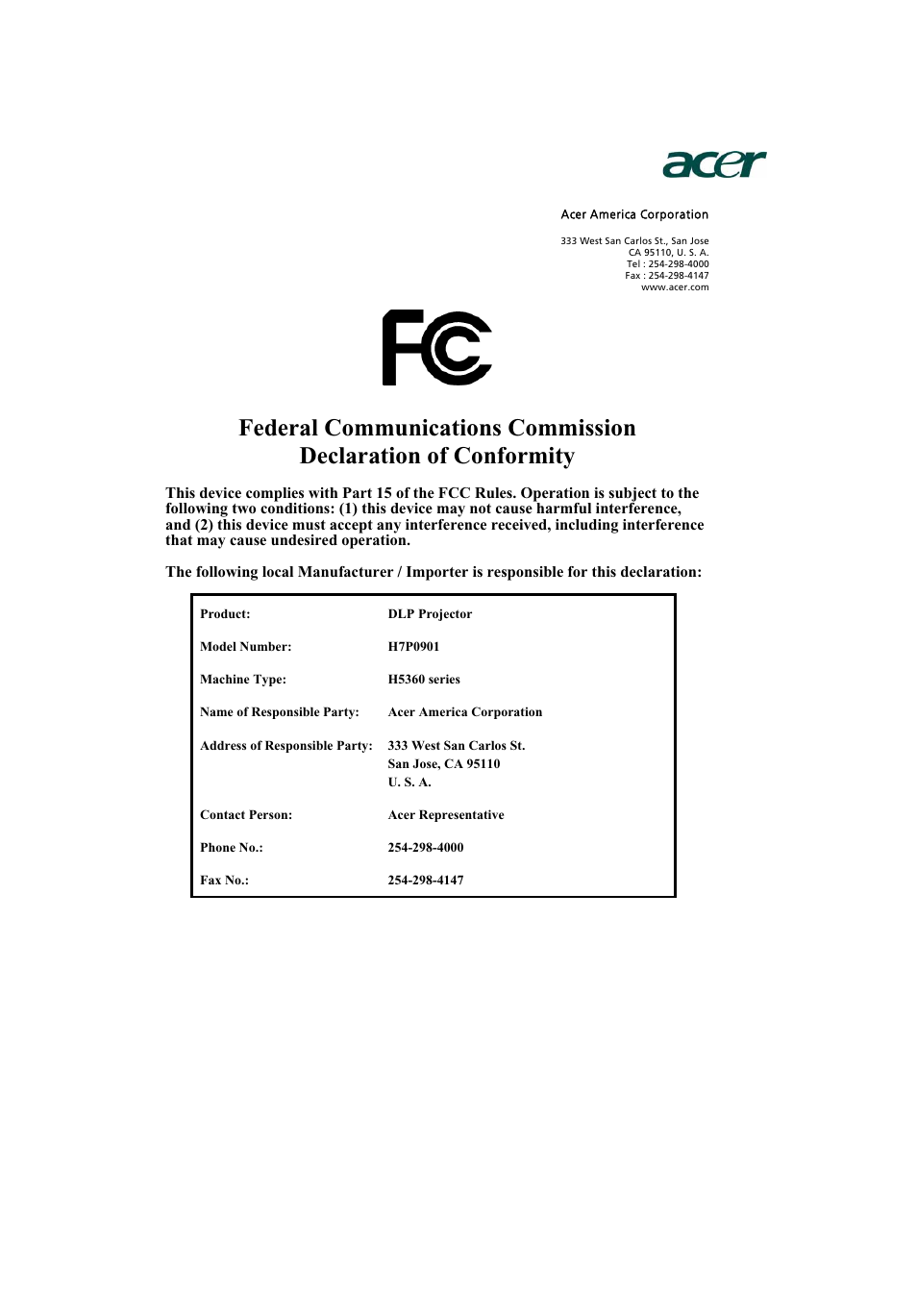 acer

Acer America Corporation

333 West San Carlos St., San Jose
CA 95110, U. S. A.
Tel : 254-298-4000
Fax : 254-298-4147
www.acer.com

FC

Federal Communications Commission
Declaration of Conformity

This device complies with Part 15 of the FCC Rules. Operation is subject to the following two conditions: (1) this device may not cause harmful interference, and (2) this device must accept any interference received, including interference that may cause undesired operation.

The following local Manufacturer / Importer is responsible for this declaration:

| | |
|---|---|
| Product: | DLP Projector |
| Model Number: | H7P0901 |
| Machine Type: | H5360 series |
| Name of Responsible Party: | Acer America Corporation |
| Address of Responsible Party: | 333 West San Carlos St. San Jose, CA 95110 U. S. A. |
| Contact Person: | Acer Representative |
| Phone No.: | 254-298-4000 |
| Fax No.: | 254-298-4147 |